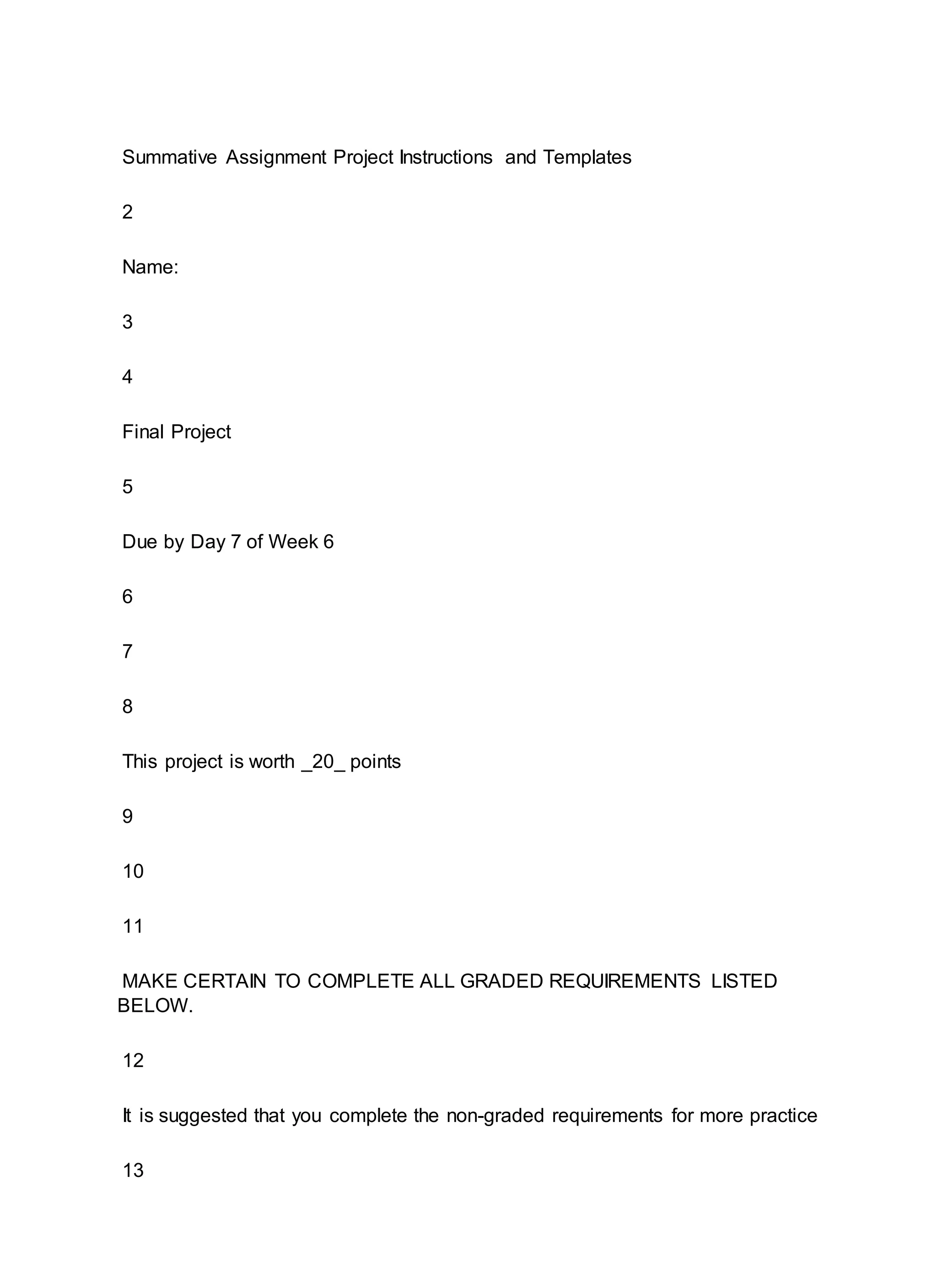 Summative Assignment Project Instructions and Templates

2

Name:

3

4

Final Project

5

Due by Day 7 of Week 6

6

7

8

This project is worth _20_ points

9

10

11

MAKE CERTAIN TO COMPLETE ALL GRADED REQUIREMENTS LISTED BELOW.

12

It is suggested that you complete the non-graded requirements for more practice

13